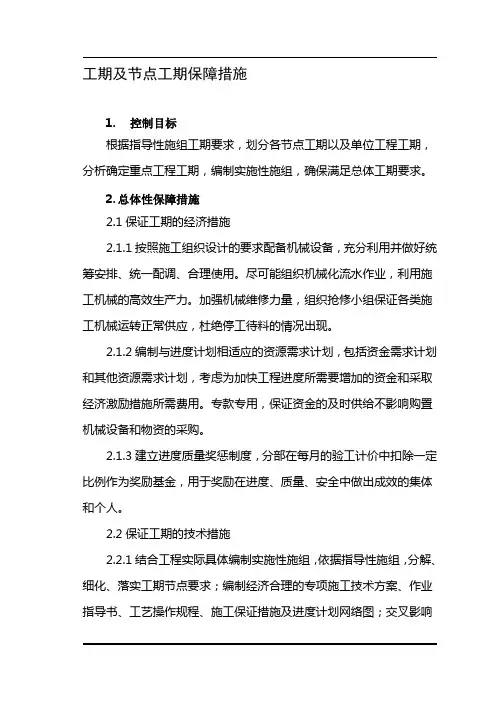 工期及节点工期保障措施

1. 控制目标

根据指导性施组工期要求，划分各节点工期以及单位工程工期，分析确定重点工程工期，编制实施性施组，确保满足总体工期要求。

2. 总体性保障措施

2.1 保证工期的经济措施

2.1.1 按照施工组织设计的要求配备机械设备，充分利用并做好统筹安排、统一配调、合理使用。尽可能组织机械化流水作业，利用施工机械的高效生产力。加强机械维修力量，组织抢修小组保证各类施工机械运转正常供应，杜绝停工待料的情况出现。

2.1.2 编制与进度计划相适应的资源需求计划，包括资金需求计划和其他资源需求计划，考虑为加快工程进度所需要增加的资金和采取经济激励措施所需费用。专款专用，保证资金的及时供给不影响购置机械设备和物资的采购。

2.1.3 建立进度质量奖惩制度，分部在每月的验工计价中扣除一定比例作为奖励基金，用于奖励在进度、质量、安全中做出成效的集体和个人。

2.2 保证工期的技术措施

2.2.1 结合工程实际具体编制实施性施组，依据指导性施组，分解、细化、落实工期节点要求；编制经济合理的专项施工技术方案、作业指导书、工艺操作规程、施工保证措施及进度计划网络图；交叉影响